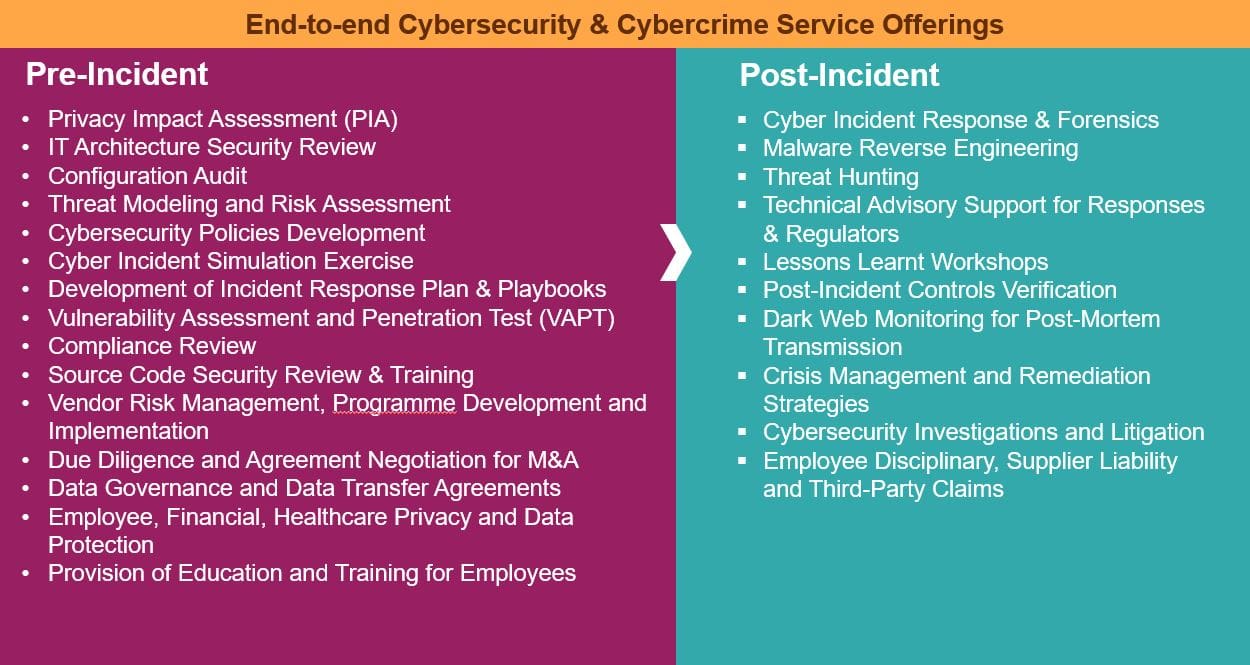 End-to-end Cybersecurity & Cybercrime Service Offerings

Pre-Incident

• Privacy Impact Assessment (PIA)
• IT Architecture Security Review
• Configuration Audit
• Threat Modeling and Risk Assessment
• Cybersecurity Policies Development
• Cyber Incident Simulation Exercise
• Development of Incident Response Plan & Playbooks
• Vulnerability Assessment and Penetration Test (VAPT)
• Compliance Review
• Source Code Security Review & Training
• Vendor Risk Management, Programme Development and Implementation
• Due Diligence and Agreement Negotiation for M&A
• Data Governance and Data Transfer Agreements
• Employee, Financial, Healthcare Privacy and Data Protection
• Provision of Education and Training for Employees

Post-Incident

• Cyber Incident Response & Forensics
• Malware Reverse Engineering
• Threat Hunting
• Technical Advisory Support for Responses & Regulators
• Lessons Learnt Workshops
• Post-Incident Controls Verification
• Dark Web Monitoring for Post-Mortem Transmission
• Crisis Management and Remediation Strategies
• Cybersecurity Investigations and Litigation
• Employee Disciplinary, Supplier Liability and Third-Party Claims